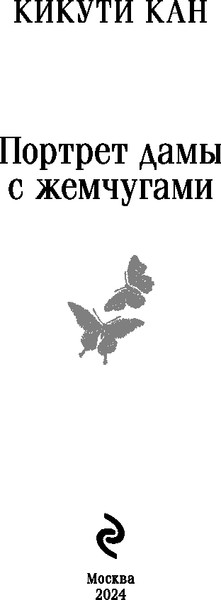 КИКУТИ КАН

Портрет дамы с жемчугами

Москва
2024